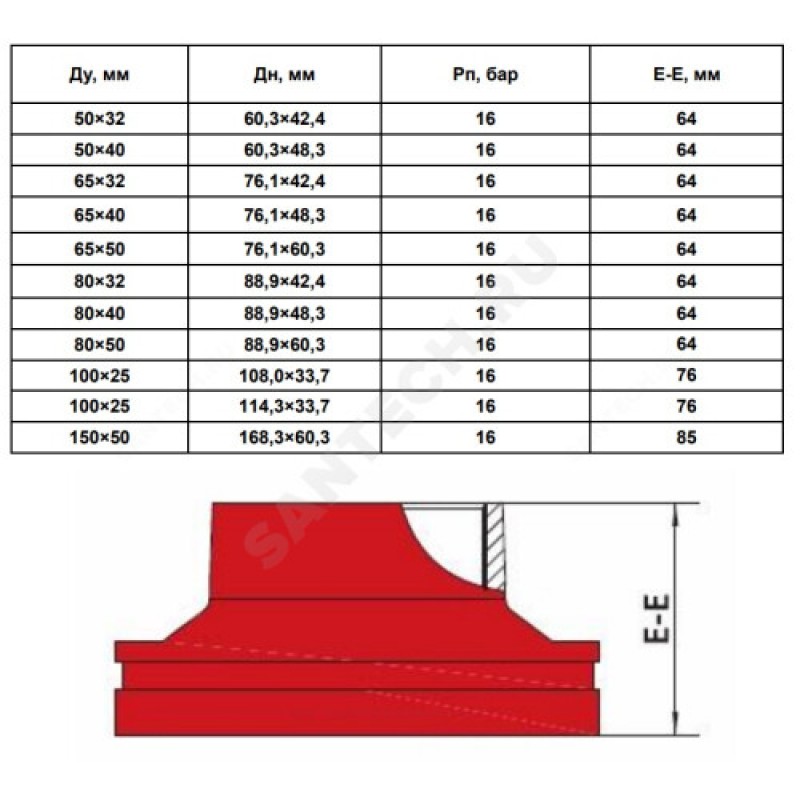 | Ду, мм | Дн, мм | Рп, бар | Е-Е, мм |
|---|---|---|---|
| 50×32 | 60,3×42,4 | 16 | 64 |
| 50×40 | 60,3×48,3 | 16 | 64 |
| 65×32 | 76,1×42,4 | 16 | 64 |
| 65×40 | 76,1×48,3 | 16 | 64 |
| 65×50 | 76,1×60,3 | 16 | 64 |
| 80×32 | 88,9×42,4 | 16 | 64 |
| 80×40 | 88,9×48,3 | 16 | 64 |
| 80×50 | 88,9×60,3 | 16 | 64 |
| 100×25 | 108,0×33,7 | 16 | 76 |
| 100×25 | 114,3×33,7 | 16 | 76 |
| 150×50 | 168,3×60,3 | 16 | 85 |

SANTECH.RU

E-E